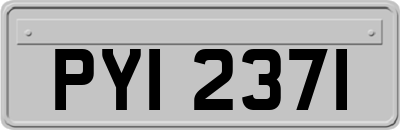 PYI 2371